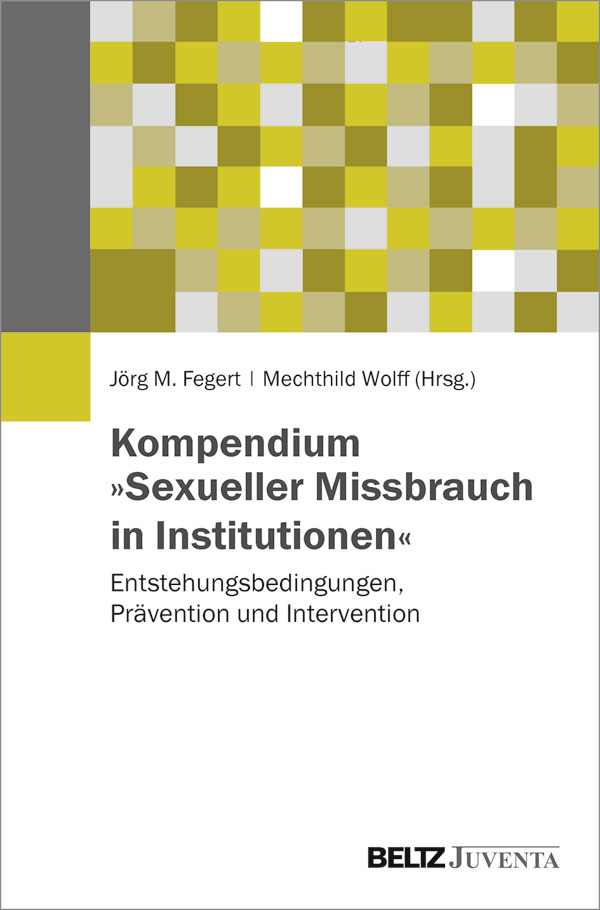 Jörg M. Fegert | Mechthild Wolff (Hrsg.)

Kompendium »Sexueller Missbrauch in Institutionen«

Entstehungsbedingungen, Prävention und Intervention

BELTZ JUVENTA